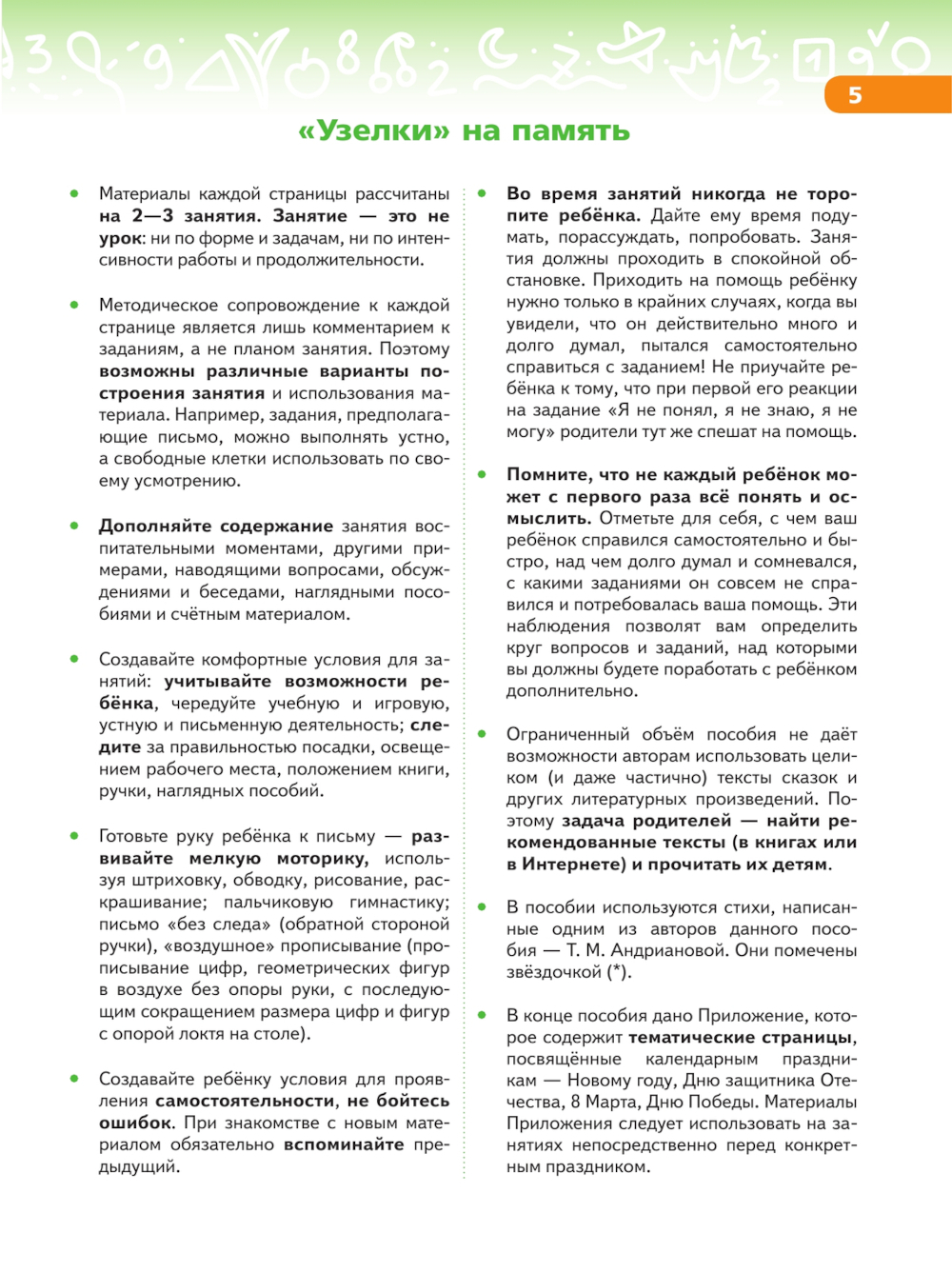 5

«Узелки» на память

• Материалы каждой страницы рассчитаны на 2—3 занятия. Занятие — это не урок: ни по форме и задачам, ни по интенсивности работы и продолжительности.

• Методическое сопровождение к каждой странице является лишь комментарием к заданиям, а не планом занятия. Поэтому возможны различные варианты построения занятия и использования материала. Например, задания, предполагающие письмо, можно выполнять устно, а свободные клетки использовать по своему усмотрению.

• Дополняйте содержание занятия воспитательными моментами, другими примерами, наводящими вопросами, обсуждениями и беседами, наглядными пособиями и счётным материалом.

• Создавайте комфортные условия для занятий: учитывайте возможности ребёнка, чередуйте учебную и игровую, устную и письменную деятельность; следите за правильностью посадки, освещением рабочего места, положением книги, ручки, наглядных пособий.

• Готовьте руку ребёнка к письму — развивайте мелкую моторику, используя штриховку, обводку, рисование, раскрашивание; пальчиковую гимнастику; письмо «без следа» (обратной стороной ручки), «воздушное» прописывание (прописывание цифр, геометрических фигур в воздухе без опоры руки, с последующим сокращением размера цифр и фигур с опорой локтя на столе).

• Создавайте ребёнку условия для проявления самостоятельности, не бойтесь ошибок. При знакомстве с новым материалом обязательно вспоминайте предыдущий.

• Во время занятий никогда не торопите ребёнка. Дайте ему время подумать, порассуждать, попробовать. Занятия должны проходить в спокойной обстановке. Приходить на помощь ребёнку нужно только в крайних случаях, когда вы увидели, что он действительно много и долго думал, пытался самостоятельно справиться с заданием! Не приучайте ребёнка к тому, что при первой его реакции на задание «Я не понял, я не знаю, я не могу» родители тут же спешат на помощь.

• Помните, что не каждый ребёнок может с первого раза всё понять и осмыслить. Отметьте для себя, с чем ваш ребёнок справился самостоятельно и быстро, над чем долго думал и сомневался, с какими заданиями он совсем не справился и потребовалась ваша помощь. Эти наблюдения позволят вам определить круг вопросов и заданий, над которыми вы должны будете поработать с ребёнком дополнительно.

• Ограниченный объём пособия не даёт возможности авторам использовать целиком (и даже частично) тексты сказок и других литературных произведений. Поэтому задача родителей — найти рекомендованные тексты (в книгах или в Интернете) и прочитать их детям.

• В пособии используются стихи, написанные одним из авторов данного пособия — Т. М. Андриановой. Они помечены звёздочкой (*).

• В конце пособия дано Приложение, которое содержит тематические страницы, посвящённые календарным праздникам — Новому году, Дню защитника Отечества, 8 Марта, Дню Победы. Материалы Приложения следует использовать на занятиях непосредственно перед конкретным праздником.